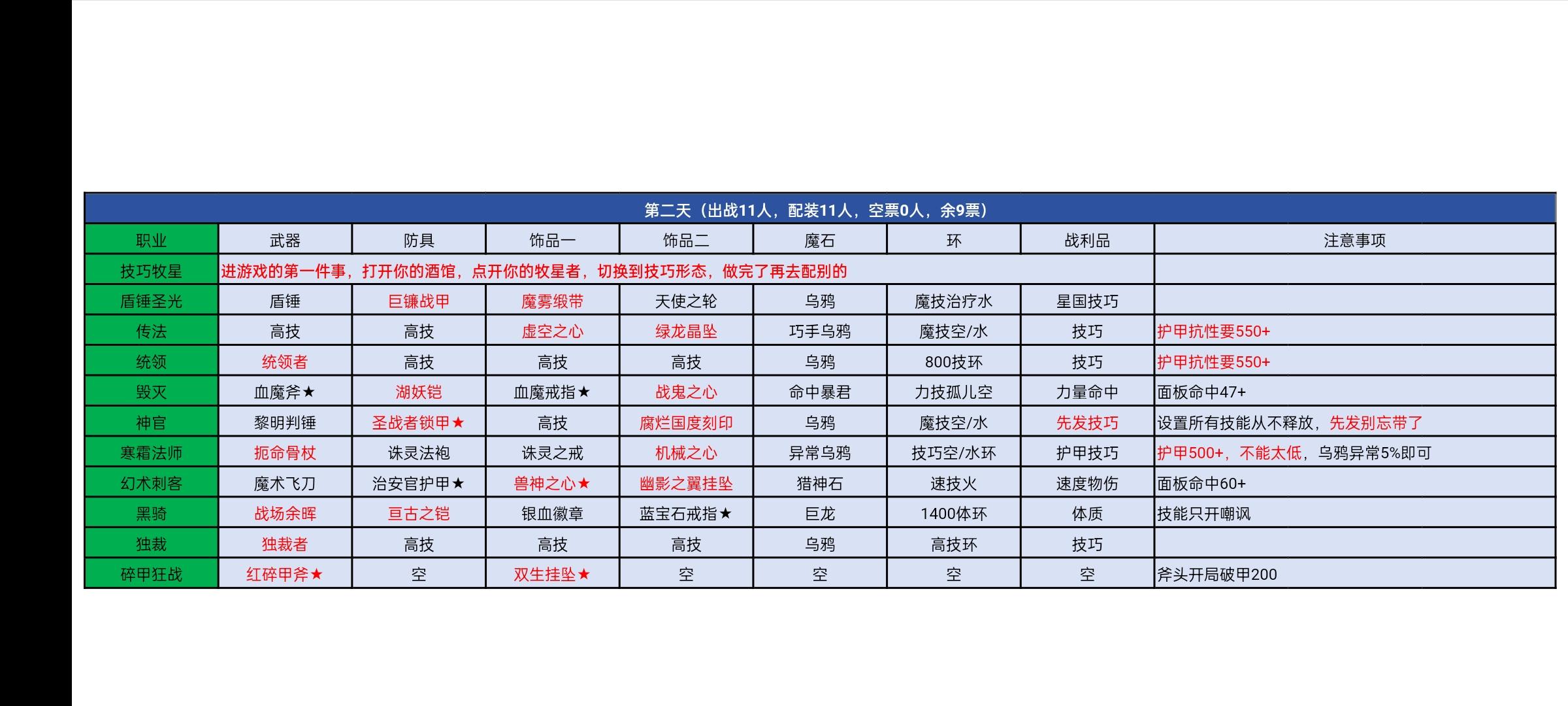 第二天（出战11人，配装11人，空票0人，余9票）

| 职业 | 武器 | 防具 | 饰品一 | 饰品二 | 魔石 | 环 | 战利品 | 注意事项 |
|---|---|---|---|---|---|---|---|---|
| 技巧牧星 | 进游戏的第一件事，打开你的酒馆，点开你的牧星者，切换到技巧形态，做完了再去配别的 | | | | | | | |
| 盾锤圣光 | 盾锤 | 巨镰战甲 | 魔雾缎带 | 天使之轮 | 乌鸦 | 魔技治疗水 | 星国技巧 | |
| 传法 | 高技 | 高技 | 虚空之心 | 绿龙晶坠 | 巧手乌鸦 | 魔技空/水 | 技巧 | 护甲抗性要550+ |
| 统领 | 统领者 | 高技 | 高技 | 高技 | 乌鸦 | 800技环 | 技巧 | 护甲抗性要550+ |
| 毁灭 | 血魔斧★ | 湖妖铠 | 血魔戒指★ | 战鬼之心 | 命中暴君 | 力技孤儿空 | 力量命中 | 面板命中47+ |
| 神官 | 黎明判锤 | 圣战者锁甲★ | 高技 | 腐烂国度刻印 | 乌鸦 | 魔技空/水 | 先发技巧 | 设置所有技能从不释放，先发别忘带了 |
| 寒霜法师 | 扼命骨杖 | 诛灵法袍 | 诛灵之戒 | 机械之心 | 异常乌鸦 | 技巧空/水环 | 护甲技巧 | 护甲500+，不能太低，乌鸦异常5%即可 |
| 幻术刺客 | 魔术飞刀 | 治安官护甲★ | 兽神之心★ | 幽影之翼挂坠 | 猎神石 | 速技火 | 速度物伤 | 面板命中60+ |
| 黑骑 | 战场余晖 | 亘古之铠 | 银血徽章 | 蓝宝石戒指★ | 巨龙 | 1400体环 | 体质 | 技能只开嘲讽 |
| 独裁 | 独裁者 | 高技 | 高技 | 高技 | 乌鸦 | 高技环 | 技巧 | |
| 碎甲狂战 | 红碎甲斧★ | 空 | 双生挂坠★ | 空 | 空 | 空 | 空 | 斧头开局破甲200 |